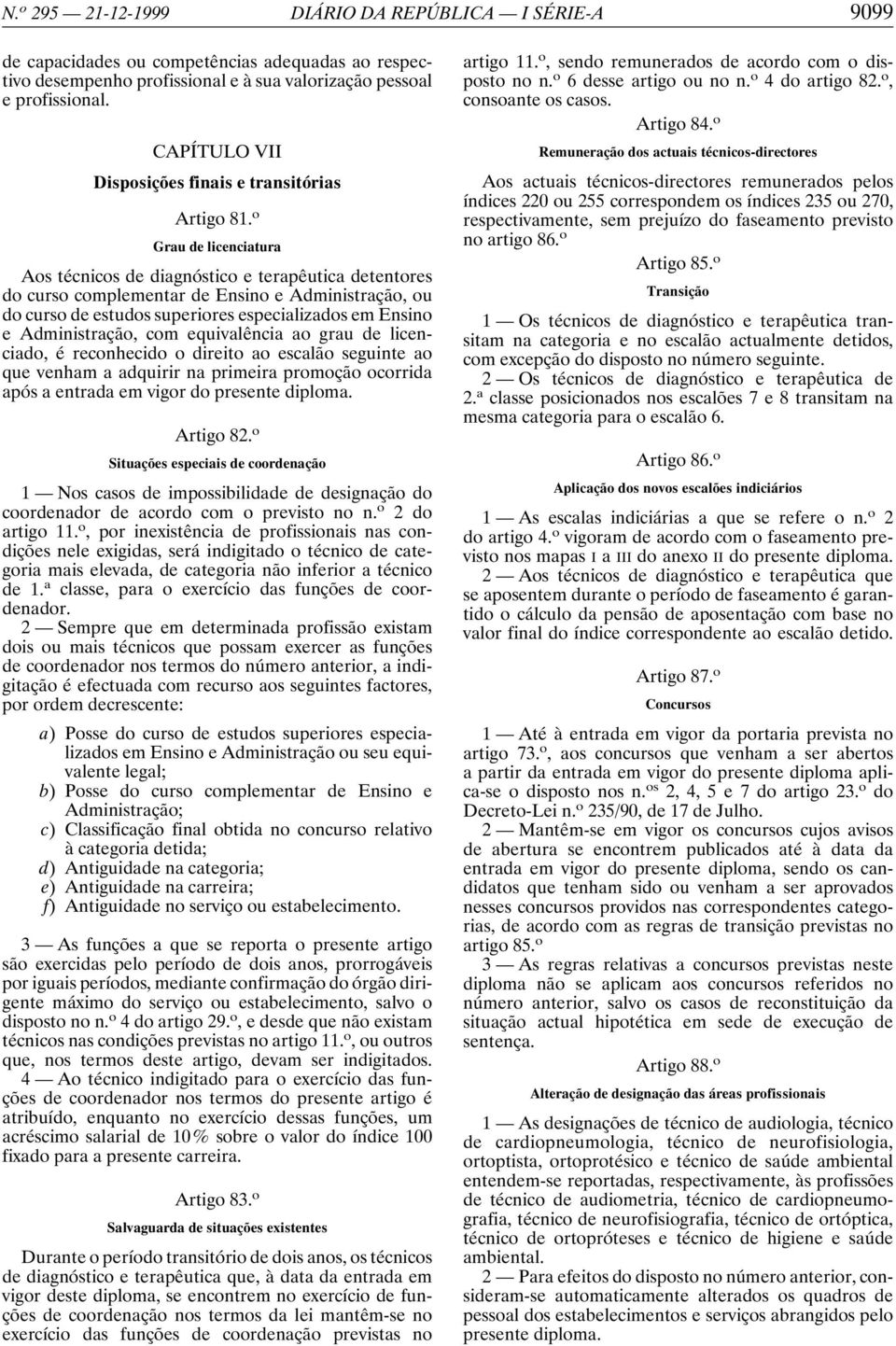 N.º 295 — 21-12-1999 DIÁRIO DA REPÚBLICA — I SÉRIE-A 9099

de capacidades ou competências adequadas ao respectivo desempenho profissional e à sua valorização pessoal e profissional.

CAPÍTULO VII

Disposições finais e transitórias

Artigo 81.º

Grau de licenciatura

Aos técnicos de diagnóstico e terapêutica detentores do curso complementar de Ensino e Administração, ou do curso de estudos superiores especializados em Ensino e Administração, com equivalência ao grau de licenciado, é reconhecido o direito ao escalão seguinte ao que venham a adquirir na primeira promoção ocorrida após a entrada em vigor do presente diploma.

Artigo 82.º

Situações especiais de coordenação

1 — Nos casos de impossibilidade de designação do coordenador de acordo com o previsto no n.º 2 do artigo 11.º, por inexistência de profissionais nas condições nele exigidas, será indigitado o técnico de categoria mais elevada, de categoria não inferior a técnico de 1.ª classe, para o exercício das funções de coordenador.

2 — Sempre que em determinada profissão existam dois ou mais técnicos que possam exercer as funções de coordenador nos termos do número anterior, a indigitação é efectuada com recurso aos seguintes factores, por ordem decrescente:

a) Posse do curso de estudos superiores especializados em Ensino e Administração ou seu equivalente legal;
b) Posse do curso complementar de Ensino e Administração;
c) Classificação final obtida no concurso relativo à categoria detida;
d) Antiguidade na categoria;
e) Antiguidade na carreira;
f) Antiguidade no serviço ou estabelecimento.

3 — As funções a que se reporta o presente artigo são exercidas pelo período de dois anos, prorrogáveis por iguais períodos, mediante confirmação do órgão dirigente máximo do serviço ou estabelecimento, salvo o disposto no n.º 4 do artigo 29.º, e desde que não existam técnicos nas condições previstas no artigo 11.º, ou outros que, nos termos deste artigo, devam ser indigitados.

4 — Ao técnico indigitado para o exercício das funções de coordenador nos termos do presente artigo é atribuído, enquanto no exercício dessas funções, um acréscimo salarial de 10% sobre o valor do índice 100 fixado para a presente carreira.

Artigo 83.º

Salvaguarda de situações existentes

Durante o período transitório de dois anos, os técnicos de diagnóstico e terapêutica que, à data da entrada em vigor deste diploma, se encontrem no exercício de funções de coordenação nos termos da lei mantêm-se no exercício das funções de coordenação previstas no artigo 11.º, sendo remunerados de acordo com o disposto no n.º 6 desse artigo ou no n.º 4 do artigo 82.º, consoante os casos.

Artigo 84.º

Remuneração dos actuais técnicos-directores

Aos actuais técnicos-directores remunerados pelos índices 220 ou 255 correspondem os índices 235 ou 270, respectivamente, sem prejuízo do faseamento previsto no artigo 86.º

Artigo 85.º

Transição

1 — Os técnicos de diagnóstico e terapêutica transitam na categoria e no escalão actualmente detidos, com excepção do disposto no número seguinte.

2 — Os técnicos de diagnóstico e terapêutica de 2.ª classe posicionados nos escalões 7 e 8 transitam na mesma categoria para o escalão 6.

Artigo 86.º

Aplicação dos novos escalões indiciários

1 — As escalas indiciárias a que se refere o n.º 2 do artigo 4.º vigoram de acordo com o faseamento previsto nos mapas I a III do anexo II do presente diploma.

2 — Aos técnicos de diagnóstico e terapêutica que se aposentem durante o período de faseamento é garantido o cálculo da pensão de aposentação com base no valor final do índice correspondente ao escalão detido.

Artigo 87.º

Concursos

1 — Até à entrada em vigor da portaria prevista no artigo 73.º, aos concursos que venham a ser abertos a partir da entrada em vigor do presente diploma aplica-se o disposto nos n.os 2, 4, 5 e 7 do artigo 23.º do Decreto-Lei n.º 235/90, de 17 de Julho.

2 — Mantêm-se em vigor os concursos cujos avisos de abertura se encontrem publicados até à data da entrada em vigor do presente diploma, sendo os candidatos que tenham sido ou venham a ser aprovados nesses concursos providos nas correspondentes categorias, de acordo com as regras de transição previstas no artigo 85.º

3 — As regras relativas a concursos previstas neste diploma não se aplicam aos concursos referidos no número anterior, salvo os casos de reconstituição da situação actual hipotética em sede de execução de sentença.

Artigo 88.º

Alteração de designação das áreas profissionais

1 — As designações de técnico de audiologia, técnico de cardiopneumologia, técnico de neurofisiologia, ortoptista, ortoprotésico e técnico de saúde ambiental entendem-se reportadas, respectivamente, às profissões de técnico de audiometria, técnico de cardiopneumografia, técnico de neurofisiografia, técnico de ortóptica, técnico de ortopróteses e técnico de higiene e saúde ambiental.

2 — Para efeitos do disposto no número anterior, consideram-se automaticamente alterados os quadros de pessoal dos estabelecimentos e serviços abrangidos pelo presente diploma.